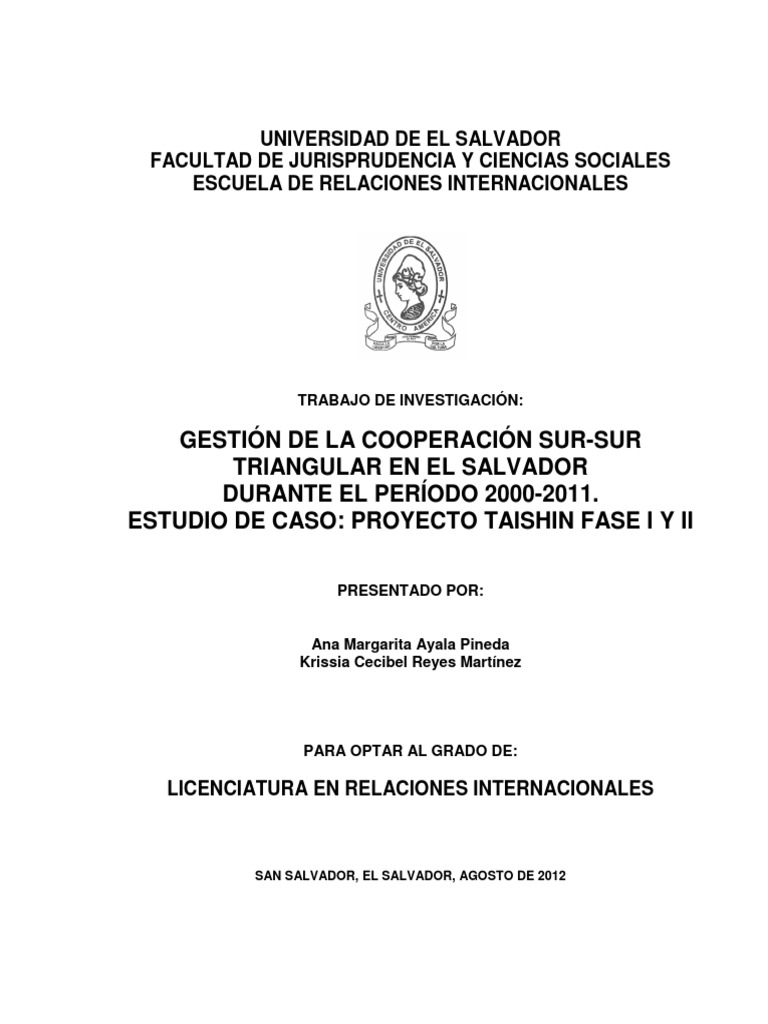 UNIVERSIDAD DE EL SALVADOR
FACULTAD DE JURISPRUDENCIA Y CIENCIAS SOCIALES
ESCUELA DE RELACIONES INTERNACIONALES

UNIVERSIDAD DE EL SALVADOR
CENTRO AMERICA

TRABAJO DE INVESTIGACIÓN:

GESTIÓN DE LA COOPERACIÓN SUR-SUR TRIANGULAR EN EL SALVADOR DURANTE EL PERÍODO 2000-2011.
ESTUDIO DE CASO: PROYECTO TAISHIN FASE I Y II

PRESENTADO POR:

Ana Margarita Ayala Pineda
Krissia Cecibel Reyes Martínez

PARA OPTAR AL GRADO DE:

LICENCIATURA EN RELACIONES INTERNACIONALES

SAN SALVADOR, EL SALVADOR, AGOSTO DE 2012